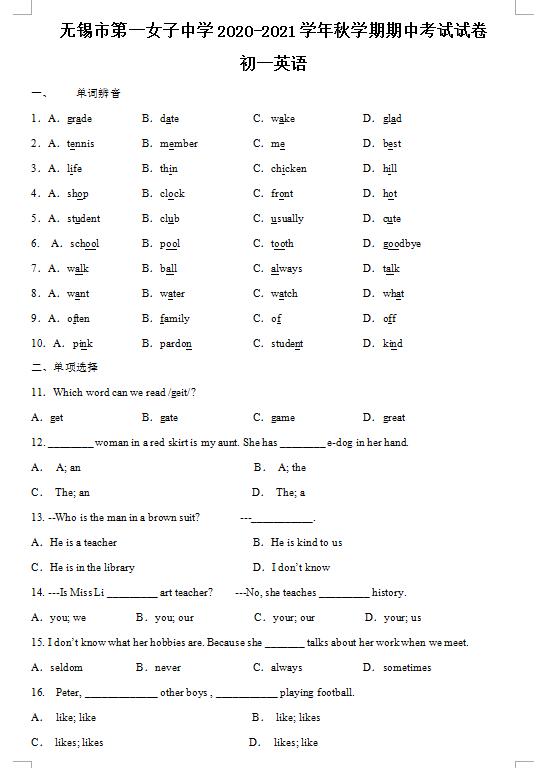 无锡市第一女子中学 2020-2021 学年秋学期期中考试试卷

初一英语

一、 单词辨音

1. A. grade B. date C. wake D. glad

2. A. tennis B. member C. me D. best

3. A. life B. thin C. chicken D. hill

4. A. shop B. clock C. front D. hot

5. A. student B. club C. usually D. cute

6. A. school B. pool C. tooth D. goodbye

7. A. walk B. ball C. always D. talk

8. A. want B. water C. watch D. what

9. A. often B. family C. of D. off

10. A. pink B. pardon C. student D. kind

二、单项选择

11. Which word can we read /geit/?

A. get B. gate C. game D. great

12. ________ woman in a red skirt is my aunt. She has ________ e-dog in her hand.

A. A; an B. A; the

C. The; an D. The; a

13. --Who is the man in a brown suit? ---___________.

A. He is a teacher B. He is kind to us

C. He is in the library D. I don't know

14. ---Is Miss Li _________ art teacher? ---No, she teaches _________ history.

A. you; we B. you; our C. your; our D. your; us

15. I don't know what her hobbies are. Because she _______ talks about her work when we meet.

A. seldom B. never C. always D. sometimes

16. Peter, _____________ other boys , ___________ playing football.

A. like; like B. like; likes

C. likes; likes D. likes; like